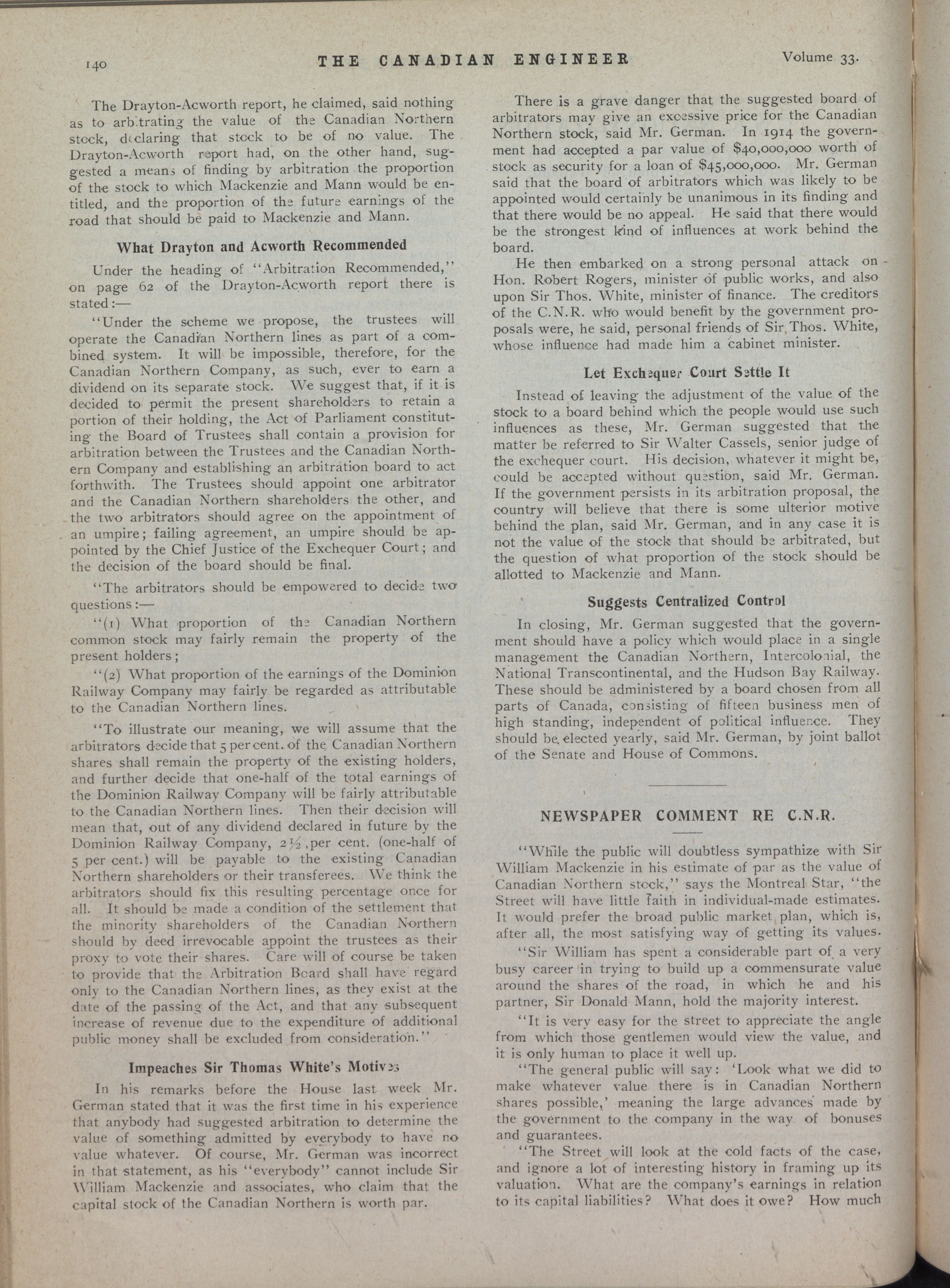 140 THE CANADIAN ENGINEER Volume 33.

The Drayton-Acworth report, he claimed, said nothing as to arbitrating the value of the Canadian Northern stock, declaring that stock to be of no value. The Drayton-Acworth report had, on the other hand, suggested a means of finding by arbitration the proportion of the stock to which Mackenzie and Mann would be entitled, and the proportion of the future earnings of the road that should be paid to Mackenzie and Mann.

What Drayton and Acworth Recommended

Under the heading of "Arbitration Recommended," on page 62 of the Drayton-Acworth report there is stated:—

"Under the scheme we propose, the trustees will operate the Canadian Northern lines as part of a combined system. It will be impossible, therefore, for the Canadian Northern Company, as such, ever to earn a dividend on its separate stock. We suggest that, if it is decided to permit the present shareholders to retain a portion of their holding, the Act of Parliament constituting the Board of Trustees shall contain a provision for arbitration between the Trustees and the Canadian Northern Company and establishing an arbitration board to act forthwith. The Trustees should appoint one arbitrator and the Canadian Northern shareholders the other, and the two arbitrators should agree on the appointment of an umpire; failing agreement, an umpire should be appointed by the Chief Justice of the Exchequer Court; and the decision of the board should be final.

"The arbitrators should be empowered to decide two questions:—

"(1) What proportion of the Canadian Northern common stock may fairly remain the property of the present holders;

"(2) What proportion of the earnings of the Dominion Railway Company may fairly be regarded as attributable to the Canadian Northern lines.

"To illustrate our meaning, we will assume that the arbitrators decide that 5 per cent. of the Canadian Northern shares shall remain the property of the existing holders, and further decide that one-half of the total earnings of the Dominion Railway Company will be fairly attributable to the Canadian Northern lines. Then their decision will mean that, out of any dividend declared in future by the Dominion Railway Company, 2½ per cent. (one-half of 5 per cent.) will be payable to the existing Canadian Northern shareholders or their transferees. We think the arbitrators should fix this resulting percentage once for all. It should be made a condition of the settlement that the minority shareholders of the Canadian Northern should by deed irrevocable appoint the trustees as their proxy to vote their shares. Care will of course be taken to provide that the Arbitration Board shall have regard only to the Canadian Northern lines, as they exist at the date of the passing of the Act, and that any subsequent increase of revenue due to the expenditure of additional public money shall be excluded from consideration."

Impeaches Sir Thomas White's Motives

In his remarks before the House last week Mr. German stated that it was the first time in his experience that anybody had suggested arbitration to determine the value of something admitted by everybody to have no value whatever. Of course, Mr. German was incorrect in that statement, as his "everybody" cannot include Sir William Mackenzie and associates, who claim that the capital stock of the Canadian Northern is worth par.

There is a grave danger that the suggested board of arbitrators may give an excessive price for the Canadian Northern stock, said Mr. German. In 1914 the government had accepted a par value of $40,000,000 worth of stock as security for a loan of $45,000,000. Mr. German said that the board of arbitrators which was likely to be appointed would certainly be unanimous in its finding and that there would be no appeal. He said that there would be the strongest kind of influences at work behind the board.

He then embarked on a strong personal attack on Hon. Robert Rogers, minister of public works, and also upon Sir Thos. White, minister of finance. The creditors of the C.N.R. who would benefit by the government proposals were, he said, personal friends of Sir Thos. White, whose influence had made him a cabinet minister.

Let Exchequer Court Settle It

Instead of leaving the adjustment of the value of the stock to a board behind which the people would use such influences as these, Mr. German suggested that the matter be referred to Sir Walter Cassels, senior judge of the exchequer court. His decision, whatever it might be, could be accepted without question, said Mr. German. If the government persists in its arbitration proposal, the country will believe that there is some ulterior motive behind the plan, said Mr. German, and in any case it is not the value of the stock that should be arbitrated, but the question of what proportion of the stock should be allotted to Mackenzie and Mann.

Suggests Centralized Control

In closing, Mr. German suggested that the government should have a policy which would place in a single management the Canadian Northern, Intercolonial, the National Transcontinental, and the Hudson Bay Railway. These should be administered by a board chosen from all parts of Canada, consisting of fifteen business men of high standing, independent of political influence. They should be elected yearly, said Mr. German, by joint ballot of the Senate and House of Commons.

NEWSPAPER COMMENT RE C.N.R.

"While the public will doubtless sympathize with Sir William Mackenzie in his estimate of par as the value of Canadian Northern stock," says the Montreal Star, "the Street will have little faith in individual-made estimates. It would prefer the broad public market plan, which is, after all, the most satisfying way of getting its values.

"Sir William has spent a considerable part of a very busy career in trying to build up a commensurate value around the shares of the road, in which he and his partner, Sir Donald Mann, hold the majority interest.

"It is very easy for the street to appreciate the angle from which those gentlemen would view the value, and it is only human to place it well up.

"The general public will say: 'Look what we did to make whatever value there is in Canadian Northern shares possible,' meaning the large advances made by the government to the company in the way of bonuses and guarantees.

"The Street will look at the cold facts of the case, and ignore a lot of interesting history in framing up its valuation. What are the company's earnings in relation to its capital liabilities? What does it owe? How much